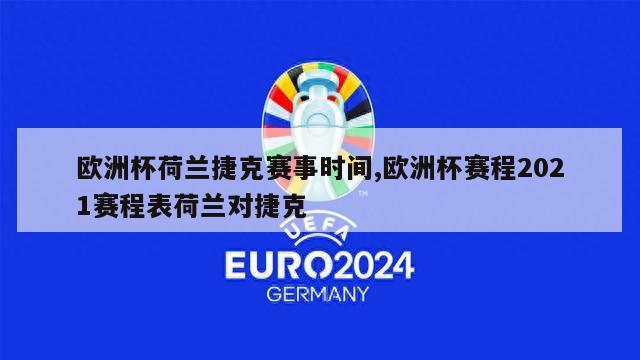 欧洲杯荷兰捷克赛事时间,欧洲杯赛程2021赛程表荷兰对捷克

TM

UEFA

EURO2024

GERMANY